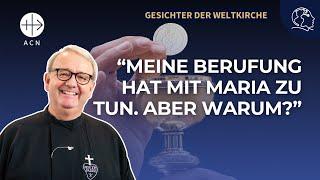 ACN

GESICHTER DER WELTKIRCHE

“MEINE BERUFUNG HAT MIT MARIA ZU TUN. ABER WARUM?”